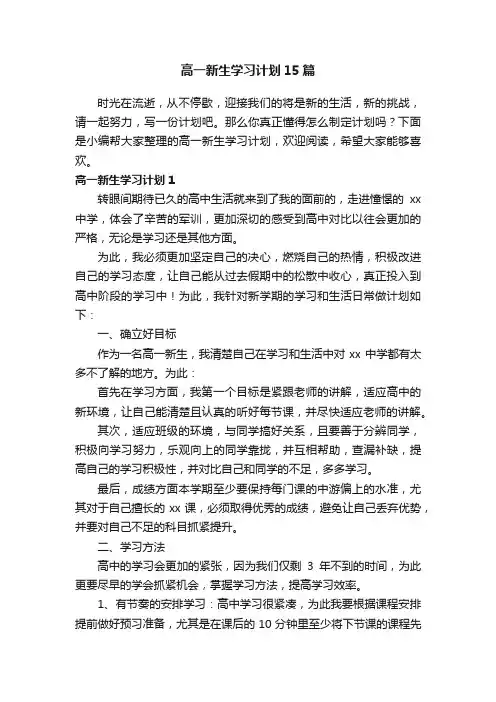 高一新生学习计划15篇

时光在流逝，从不停歇，迎接我们的将是新的生活，新的挑战，请一起努力，写一份计划吧。那么你真正懂得怎么制定计划吗？下面是小编帮大家整理的高一新生学习计划，欢迎阅读，希望大家能够喜欢。

高一新生学习计划1

转眼间期待已久的高中生活就来到了我的面前的，走进憧憬的 xx 中学，体会了辛苦的军训，更加深切的感受到高中对比以往会更加的严格，无论是学习还是其他方面。

为此，我必须更加坚定自己的决心，燃烧自己的热情，积极改进自己的学习态度，让自己能从过去假期中的松散中收心，真正投入到高中阶段的学习中！为此，我针对新学期的学习和生活日常做计划如下：

一、确立好目标

作为一名高一新生，我清楚自己在学习和生活中对 xx 中学都有太多不了解的地方。为此：

首先在学习方面，我第一个目标是紧跟老师的讲解，适应高中的新环境，让自己能清楚且认真的听好每节课，并尽快适应老师的讲解。

其次，适应班级的环境，与同学搞好关系，且要善于分辨同学，积极向学习努力，乐观向上的同学靠拢，并互相帮助，查漏补缺，提高自己的学习积极性，并对比自己和同学的不足，多多学习。

最后，成绩方面本学期至少要保持每门课的中游偏上的水准，尤其对于自己擅长的 xx 课，必须取得优秀的成绩，避免让自己丢弃优势，并要对自己不足的科目抓紧提升。

二、学习方法

高中的学习会更加的紧张，因为我们仅剩 3 年不到的时间，为此更要尽早的学会抓紧机会，掌握学习方法，提高学习效率。

1、有节奏的安排学习：高中学习很紧凑，为此我要根据课程安排提前做好预习准备，尤其是在课后的 10 分钟里至少将下节课的课程先